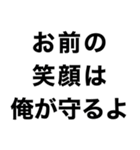 お前の
笑顔は
俺が守るよ